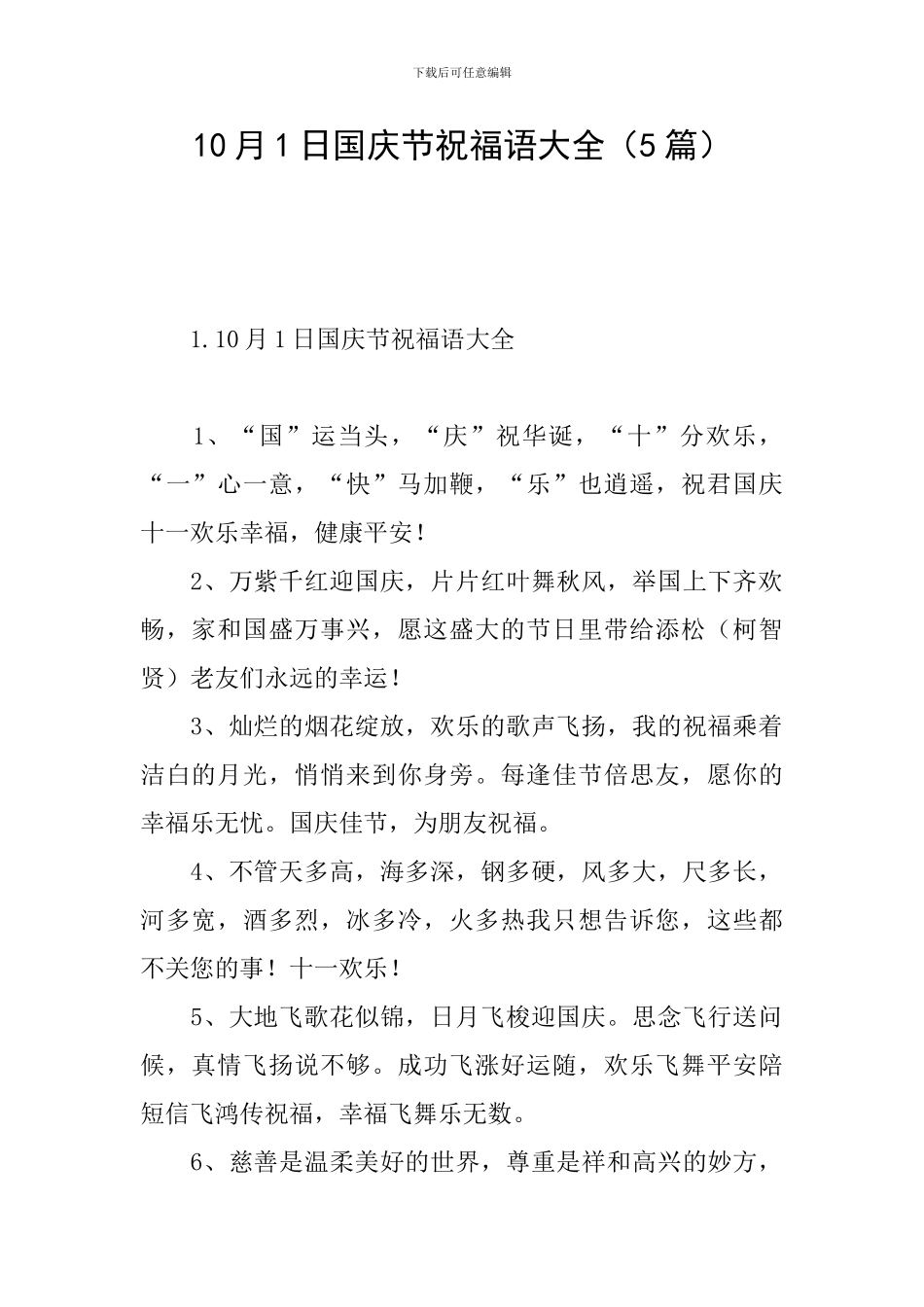 下载后可任意编辑

10月1日国庆节祝福语大全（5篇）

1.10月1日国庆节祝福语大全

1、“国”运当头，“庆”祝华诞，“十”分欢乐，“一”心一意，“快”马加鞭，“乐”也逍遥，祝君国庆十一欢乐幸福，健康平安！

2、万紫千红迎国庆，片片红叶舞秋风，举国上下齐欢畅，家和国盛万事兴，愿这盛大的节日里带给添松（柯智贤）老友们永远的幸运！

3、灿烂的烟花绽放，欢乐的歌声飞扬，我的祝福乘着洁白的月光，悄悄来到你身旁。每逢佳节倍思友，愿你的幸福乐无忧。国庆佳节，为朋友祝福。

4、不管天多高，海多深，钢多硬，风多大，尺多长，河多宽，酒多烈，冰多冷，火多热我只想告诉您，这些都不关您的事！十一欢乐！

5、大地飞歌花似锦，日月飞梭迎国庆。思念飞行送问候，真情飞扬说不够。成功飞涨好运随，欢乐飞舞平安陪短信飞鸿传祝福，幸福飞舞乐无数。

6、慈善是温柔美好的世界，尊重是祥和高兴的妙方，